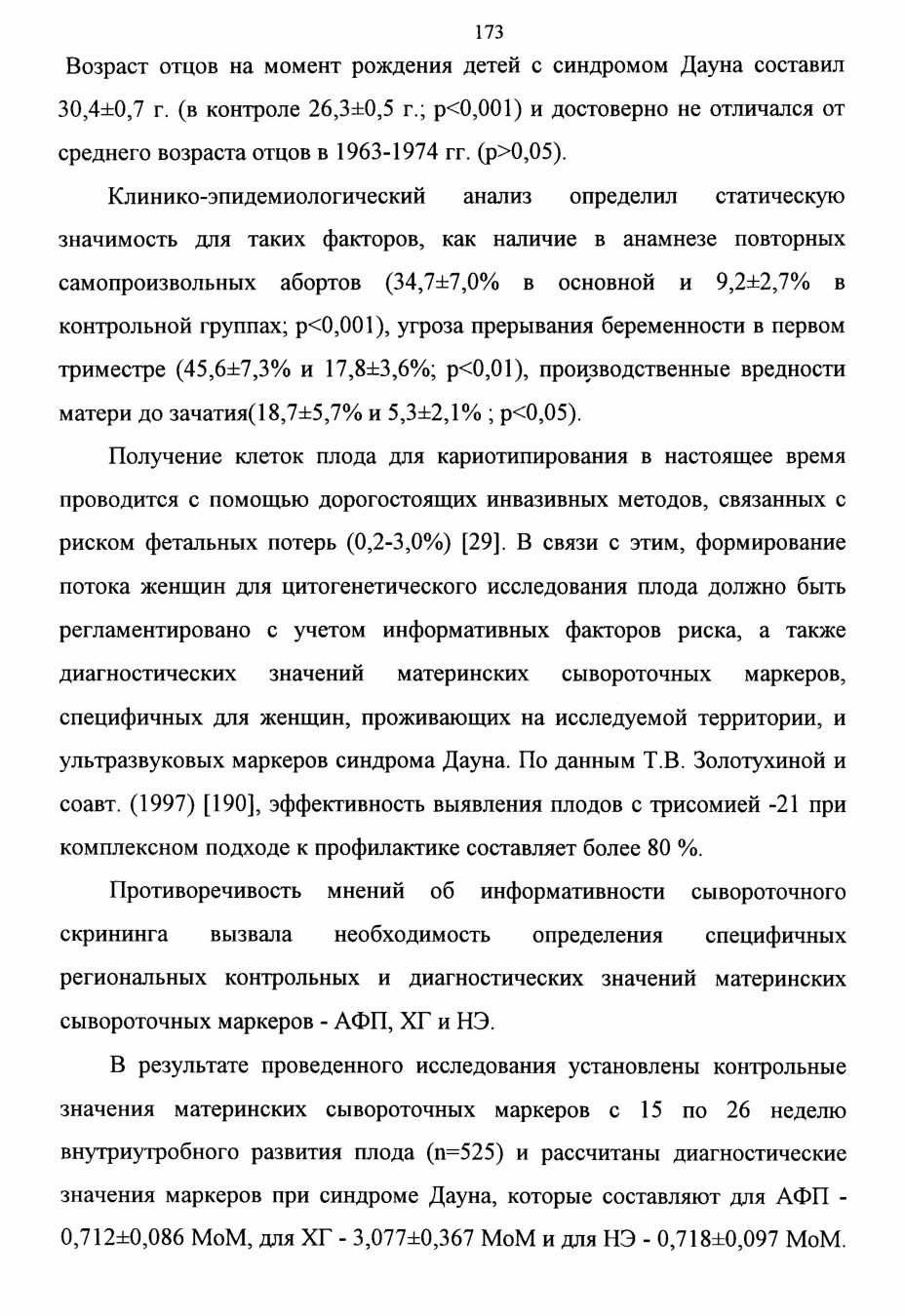 173

Возраст отцов на момент рождения детей с синдромом Дауна составил 30,4±0,7 г. (в контроле 26,3±0,5 г.; p<0,001) и достоверно не отличался от среднего возраста отцов в 1963-1974 гг. (p>0,05).

Клинико-эпидемиологический анализ определил статическую значимость для таких факторов, как наличие в анамнезе повторных самопроизвольных абортов (34,7±7,0% в основной и 9,2±2,7% в контрольной группах; p<0,001), угроза прерывания беременности в первом триместре (45,6±7,3% и 17,8±3,6%; p<0,01), производственные вредности матери до зачатия(18,7±5,7% и 5,3±2,1% ; p<0,05).

Получение клеток плода для кариотипирования в настоящее время проводится с помощью дорогостоящих инвазивных методов, связанных с риском фетальных потерь (0,2-3,0%) [29]. В связи с этим, формирование потока женщин для цитогенетического исследования плода должно быть регламентировано с учетом информативных факторов риска, а также диагностических значений материнских сывороточных маркеров, специфичных для женщин, проживающих на исследуемой территории, и ультразвуковых маркеров синдрома Дауна. По данным Т.В. Золотухиной и соавт. (1997) [190], эффективность выявления плодов с трисомией -21 при комплексном подходе к профилактике составляет более 80 %.

Противоречивость мнений об информативности сывороточного скрининга вызвала необходимость определения специфичных региональных контрольных и диагностических значений материнских сывороточных маркеров - АФП, ХГ и НЭ.

В результате проведенного исследования установлены контрольные значения материнских сывороточных маркеров с 15 по 26 неделю внутриутробного развития плода (n=525) и рассчитаны диагностические значения маркеров при синдроме Дауна, которые составляют для АФП - 0,712±0,086 МоМ, для ХГ - 3,077±0,367 МоМ и для НЭ - 0,718±0,097 МоМ.